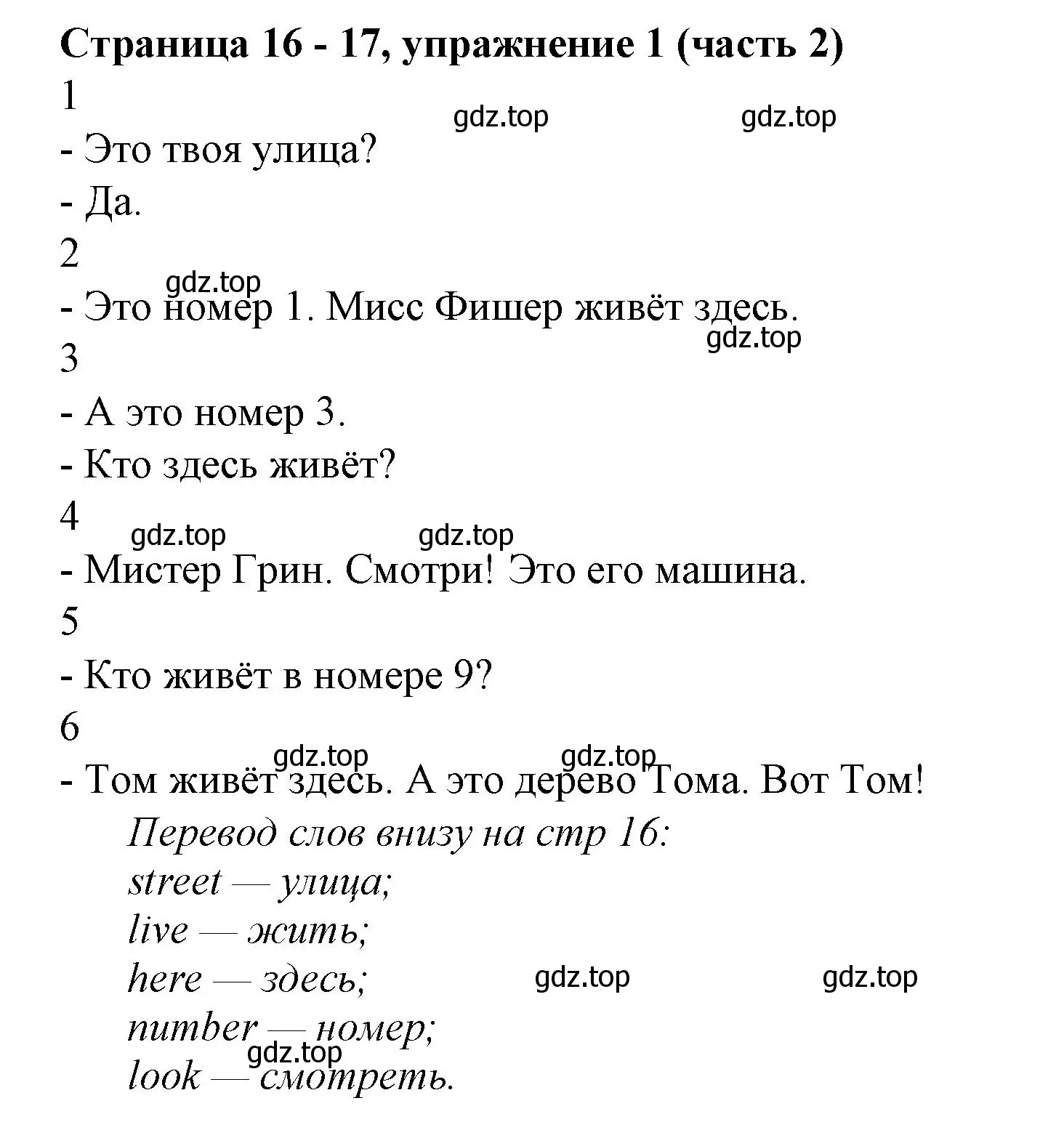 Страница 16 - 17, упражнение 1 (часть 2)

1

gdz.top gdz.top

- Это твоя улица?

- Да.

2

gdz.top

- Это номер 1. Мисс Фишер живёт здесь.

gdz.top

3

- А это номер 3.

- Кто здесь живёт?

4

gdz.top gdz.top

- Мистер Грин. Смотри! Это его машина.

5

- Кто живёт в номере 9?

6

gdz.top gdz.top

- Том живёт здесь. А это дерево Тома. Вот Том!

Перевод слов внизу на стр 16:

street — улица;

live — жить;

here — здесь;

gdz.top gdz.top

number — номер;

gdz.top

look — смотреть.